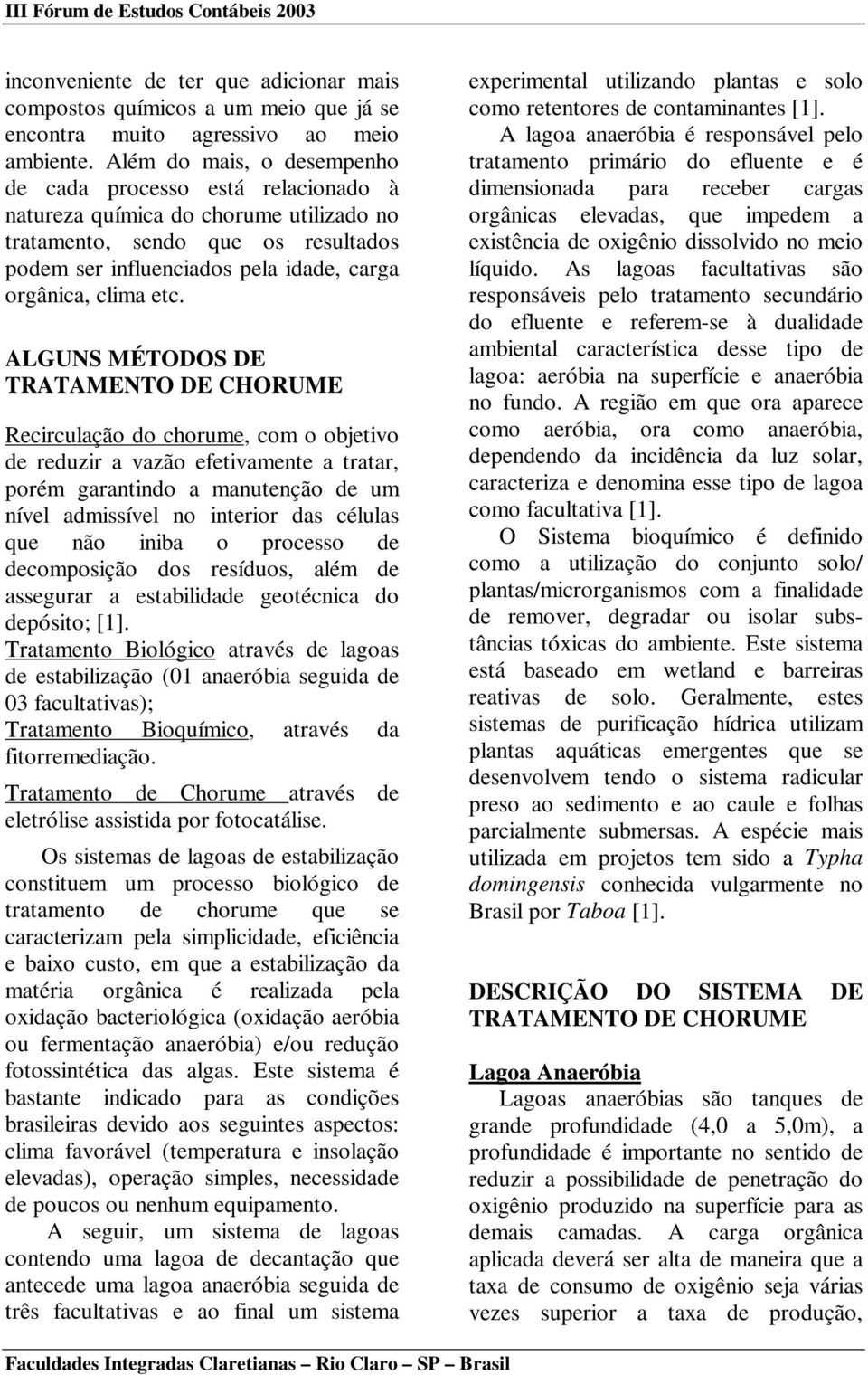 III Fórum de Estudos Contábeis 2003

inconveniente de ter que adicionar mais compostos químicos a um meio que já se encontra muito agressivo ao meio ambiente. Além do mais, o desempenho de cada processo está relacionado à natureza química do chorume utilizado no tratamento, sendo que os resultados podem ser influenciados pela idade, carga orgânica, clima etc.

ALGUNS MÉTODOS DE TRATAMENTO DE CHORUME

Recirculação do chorume, com o objetivo de reduzir a vazão efetivamente a tratar, porém garantindo a manutenção de um nível admissível no interior das células que não iniba o processo de decomposição dos resíduos, além de assegurar a estabilidade geotécnica do depósito; [1].
Tratamento Biológico através de lagoas de estabilização (01 anaeróbia seguida de 03 facultativas);
Tratamento Bioquímico, através da fitorremediação.

Tratamento de Chorume através de eletrólise assistida por fotocatálise.

Os sistemas de lagoas de estabilização constituem um processo biológico de tratamento de chorume que se caracterizam pela simplicidade, eficiência e baixo custo, em que a estabilização da matéria orgânica é realizada pela oxidação bacteriológica (oxidação aeróbia ou fermentação anaeróbia) e/ou redução fotossintética das algas. Este sistema é bastante indicado para as condições brasileiras devido aos seguintes aspectos: clima favorável (temperatura e insolação elevadas), operação simples, necessidade de poucos ou nenhum equipamento.

A seguir, um sistema de lagoas contendo uma lagoa de decantação que antecede uma lagoa anaeróbia seguida de três facultativas e ao final um sistema experimental utilizando plantas e solo como retentores de contaminantes [1].

A lagoa anaeróbia é responsável pelo tratamento primário do efluente e é dimensionada para receber cargas orgânicas elevadas, que impedem a existência de oxigênio dissolvido no meio líquido. As lagoas facultativas são responsáveis pelo tratamento secundário do efluente e referem-se à dualidade ambiental característica desse tipo de lagoa: aeróbia na superfície e anaeróbia no fundo. A região em que ora aparece como aeróbia, ora como anaeróbia, dependendo da incidência da luz solar, caracteriza e denomina esse tipo de lagoa como facultativa [1].

O Sistema bioquímico é definido como a utilização do conjunto solo/ plantas/microrganismos com a finalidade de remover, degradar ou isolar substâncias tóxicas do ambiente. Este sistema está baseado em wetland e barreiras reativas de solo. Geralmente, estes sistemas de purificação hídrica utilizam plantas aquáticas emergentes que se desenvolvem tendo o sistema radicular preso ao sedimento e ao caule e folhas parcialmente submersas. A espécie mais utilizada em projetos tem sido a Typha domingensis conhecida vulgarmente no Brasil por Taboa [1].

DESCRIÇÃO DO SISTEMA DE TRATAMENTO DE CHORUME

Lagoa Anaeróbia
Lagoas anaeróbias são tanques de grande profundidade (4,0 a 5,0m), a profundidade é importante no sentido de reduzir a possibilidade de penetração do oxigênio produzido na superfície para as demais camadas. A carga orgânica aplicada deverá ser alta de maneira que a taxa de consumo de oxigênio seja várias vezes superior a taxa de produção,

Faculdades Integradas Claretianas – Rio Claro – SP – Brasil